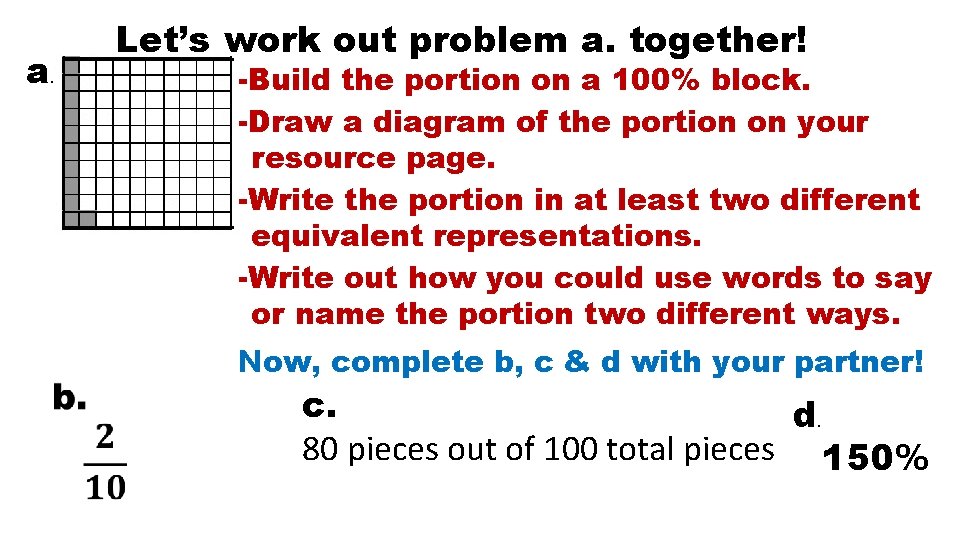 Let's work out problem a. together!

a.

-Build the portion on a 100% block.

-Draw a diagram of the portion on your resource page.

-Write the portion in at least two different equivalent representations.

-Write out how you could use words to say or name the portion two different ways.

Now, complete b, c & d with your partner!

b.

$\frac{2}{10}$

c.

80 pieces out of 100 total pieces

d.

150%